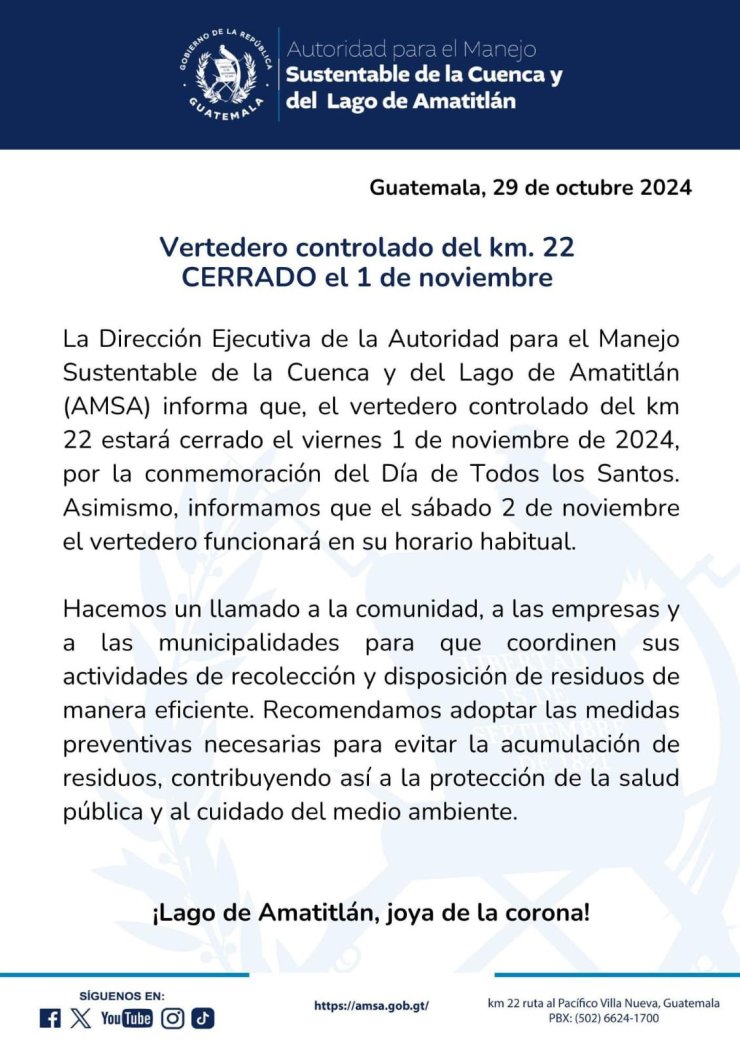 GOBIERNO DE LA REPÚBLICA
GUATEMALA

Autoridad para el Manejo
Sustentable de la Cuenca y
del Lago de Amatitlán

Guatemala, 29 de octubre 2024

Vertedero controlado del km. 22
CERRADO el 1 de noviembre

La Dirección Ejecutiva de la Autoridad para el Manejo Sustentable de la Cuenca y del Lago de Amatitlán (AMSA) informa que, el vertedero controlado del km 22 estará cerrado el viernes 1 de noviembre de 2024, por la conmemoración del Día de Todos los Santos. Asimismo, informamos que el sábado 2 de noviembre el vertedero funcionará en su horario habitual.

Hacemos un llamado a la comunidad, a las empresas y a las municipalidades para que coordinen sus actividades de recolección y disposición de residuos de manera eficiente. Recomendamos adoptar las medidas preventivas necesarias para evitar la acumulación de residuos, contribuyendo así a la protección de la salud pública y al cuidado del medio ambiente.

¡Lago de Amatitlán, joya de la corona!

SÍGUENOS EN:
YouTube

https://amsa.gob.gt/

km 22 ruta al Pacífico Villa Nueva, Guatemala
PBX: (502) 6624-1700